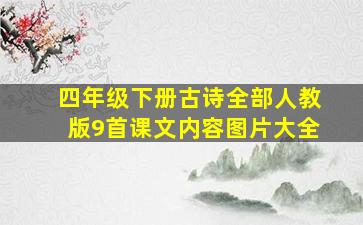 四年级下册古诗全部人教版9首课文内容图片大全